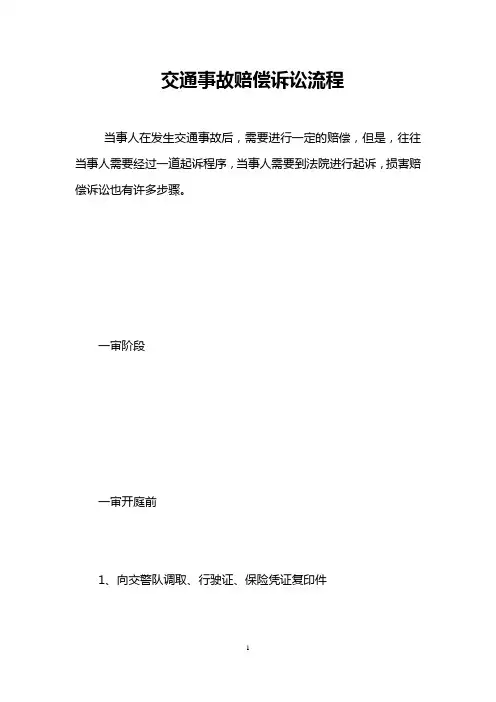 交通事故赔偿诉讼流程

当事人在发生交通事故后，需要进行一定的赔偿，但是，往往当事人需要经过一道起诉程序，当事人需要到法院进行起诉，损害赔偿诉讼也有许多步骤。

一审阶段

一审开庭前

1、向交警队调取、行驶证、保险凭证复印件

1